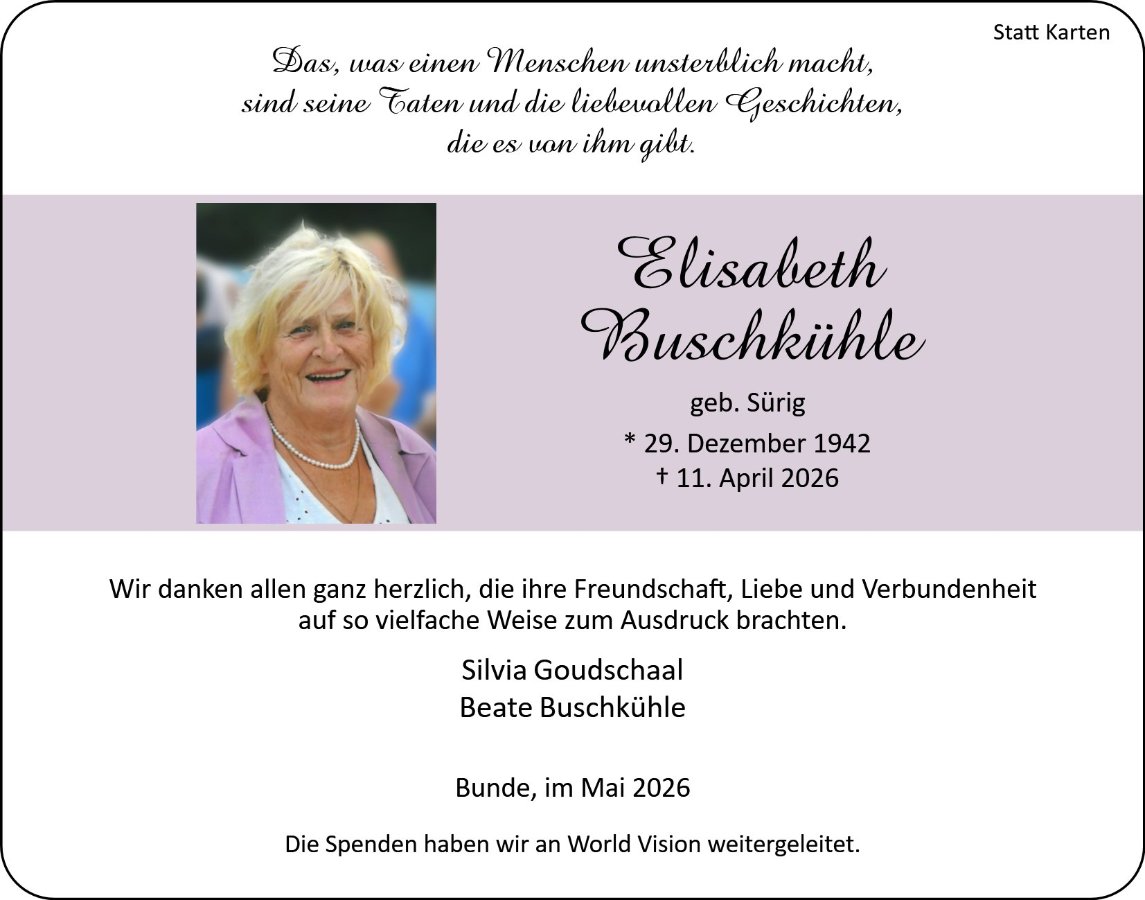 Statt Karten

Das, was einen Menschen unsterblich macht, sind seine Taten und die liebevollen Geschichten, die es von ihm gibt.

Elisabeth Buschkühle

geb. Sürig

* 29. Dezember 1942
† 11. April 2026

Wir danken allen ganz herzlich, die ihre Freundschaft, Liebe und Verbundenheit auf so vielfache Weise zum Ausdruck brachten.

Silvia Goudschaal
Beate Buschkühle

Bunde, im Mai 2026

Die Spenden haben wir an World Vision weitergeleitet.